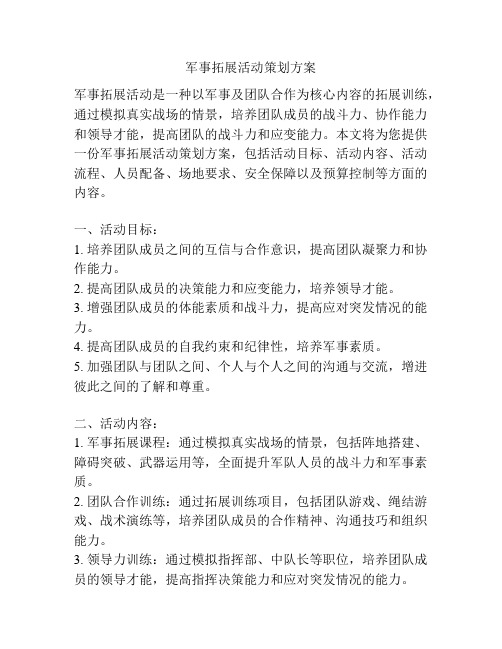 军事拓展活动策划方案

军事拓展活动是一种以军事及团队合作为核心内容的拓展训练，通过模拟真实战场的情景，培养团队成员的战斗力、协作能力和领导才能，提高团队的战斗力和应变能力。本文将为您提供一份军事拓展活动策划方案，包括活动目标、活动内容、活动流程、人员配备、场地要求、安全保障以及预算控制等方面的内容。

一、活动目标：
1. 培养团队成员之间的互信与合作意识，提高团队凝聚力和协作能力。
2. 提高团队成员的决策能力和应变能力，培养领导才能。
3. 增强团队成员的体能素质和战斗力，提高应对突发情况的能力。
4. 提高团队成员的自我约束和纪律性，培养军事素质。
5. 加强团队与团队之间、个人与个人之间的沟通与交流，增进彼此之间的了解和尊重。

二、活动内容：
1. 军事拓展课程：通过模拟真实战场的情景，包括阵地搭建、障碍突破、武器运用等，全面提升军队人员的战斗力和军事素质。
2. 团队合作训练：通过拓展训练项目，包括团队游戏、绳结游戏、战术演练等，培养团队成员的合作精神、沟通技巧和组织能力。
3. 领导力训练：通过模拟指挥部、中队长等职位，培养团队成员的领导才能，提高指挥决策能力和应对突发情况的能力。